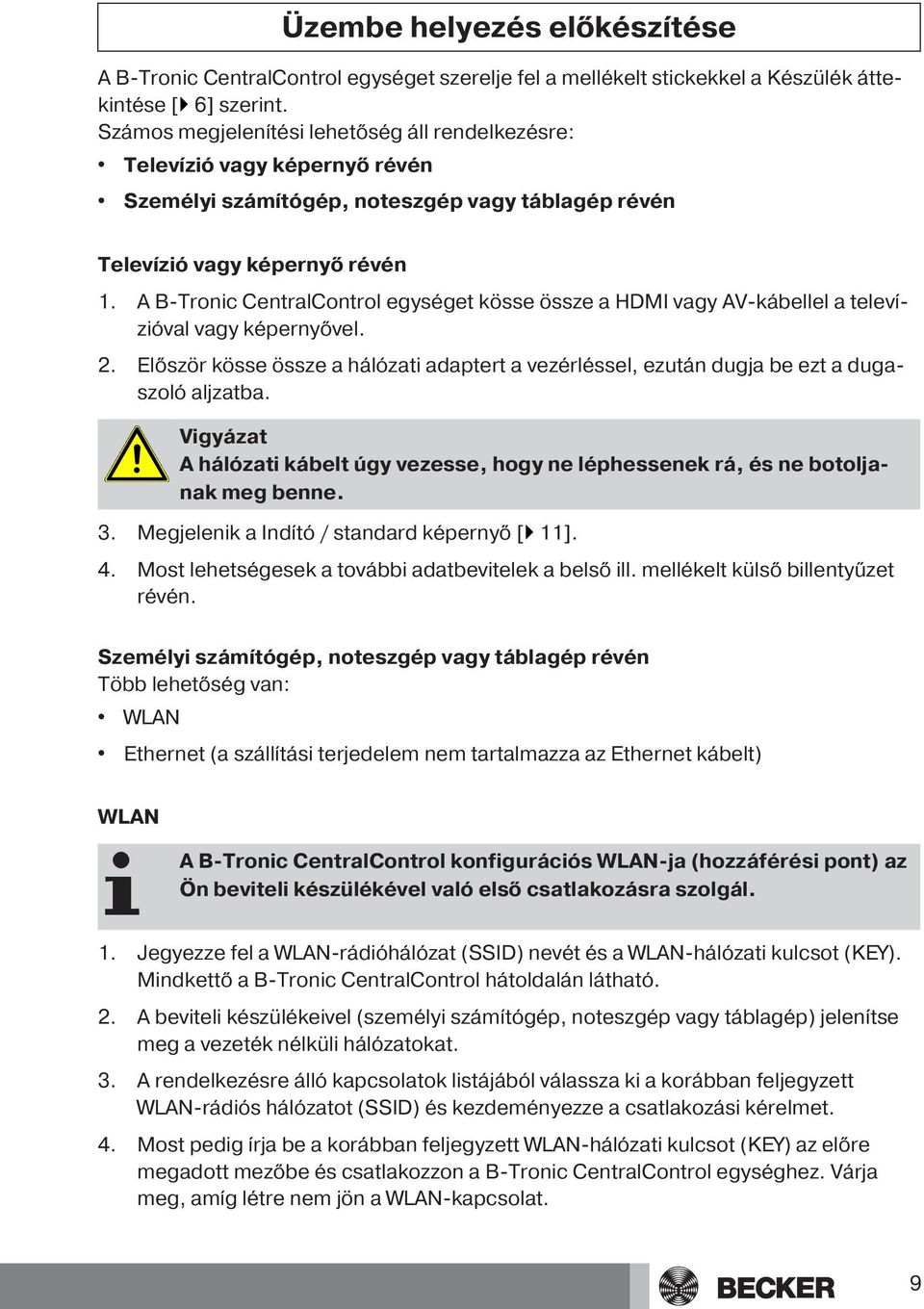 Üzembe helyezés előkészítése

A B-Tronic CentralControl egységet szerelje fel a mellékelt stickekkel a Készülék áttekintése [▶ 6] szerint.
Számos megjelenítési lehetőség áll rendelkezésre:

• Televízió vagy képernyő révén
• Személyi számítógép, noteszgép vagy táblagép révén

Televízió vagy képernyő révén

1. A B-Tronic CentralControl egységet kösse össze a HDMI vagy AV-kábellel a televízióval vagy képernyővel.
2. Először kösse össze a hálózati adaptert a vezérléssel, ezután dugja be ezt a dugaszoló aljzatba.

Vigyázat
A hálózati kábelt úgy vezesse, hogy ne léphessenek rá, és ne botoljanak meg benne.

3. Megjelenik a Indító / standard képernyő [▶ 11].
4. Most lehetségesek a további adatbevitelek a belső ill. mellékelt külső billentyűzet révén.

Személyi számítógép, noteszgép vagy táblagép révén
Több lehetőség van:

• WLAN
• Ethernet (a szállítási terjedelem nem tartalmazza az Ethernet kábelt)

WLAN

A B-Tronic CentralControl konfigurációs WLAN-ja (hozzáférési pont) az Ön beviteli készülékével való első csatlakozásra szolgál.

1. Jegyezze fel a WLAN-rádióhálózat (SSID) nevét és a WLAN-hálózati kulcsot (KEY). Mindkettő a B-Tronic CentralControl hátoldalán látható.
2. A beviteli készülékeivel (személyi számítógép, noteszgép vagy táblagép) jelenítse meg a vezeték nélküli hálózatokat.
3. A rendelkezésre álló kapcsolatok listájából válassza ki a korábban feljegyzett WLAN-rádiós hálózatot (SSID) és kezdeményezze a csatlakozási kérelmet.
4. Most pedig írja be a korábban feljegyzett WLAN-hálózati kulcsot (KEY) az előre megadott mezőbe és csatlakozzon a B-Tronic CentralControl egységhez. Várja meg, amíg létre nem jön a WLAN-kapcsolat.

BECKER 9